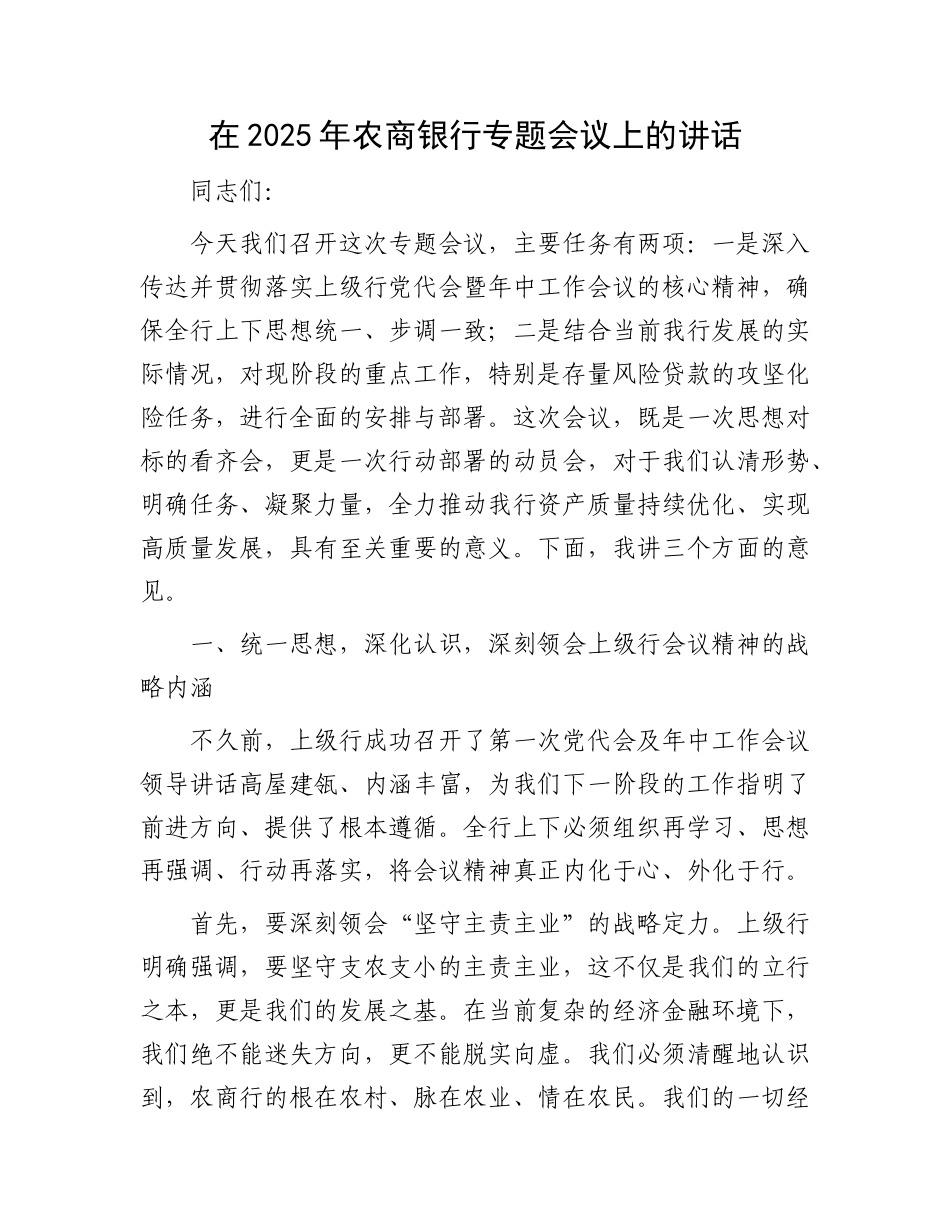 在2025年农商银行专题会议上的讲话

同志们:

今天我们召开这次专题会议，主要任务有两项：一是深入传达并贯彻落实上级行党代会暨年中工作会议的核心精神，确保全行上下思想统一、步调一致；二是结合当前我行发展的实际情况，对现阶段的重点工作，特别是存量风险贷款的攻坚化险任务，进行全面的安排与部署。这次会议，既是一次思想对标的看齐会，更是一次行动部署的动员会，对于我们认清形势、明确任务、凝聚力量，全力推动我行资产质量持续优化、实现高质量发展，具有至关重要的意义。下面，我讲三个方面的意见。

一、统一思想，深化认识，深刻领会上级行会议精神的战略内涵

不久前，上级行成功召开了第一次党代会及年中工作会议领导讲话高屋建瓴、内涵丰富，为我们下一阶段的工作指明了前进方向、提供了根本遵循。全行上下必须组织再学习、思想再强调、行动再落实，将会议精神真正内化于心、外化于行。

首先，要深刻领会“坚守主责主业”的战略定力。上级行明确强调，要坚守支农支小的主责主业，这不仅是我们的立行之本，更是我们的发展之基。在当前复杂的经济金融环境下，我们绝不能迷失方向，更不能脱实向虚。我们必须清醒地认识到，农商行的根在农村、脉在农业、情在农民。我们的一切经